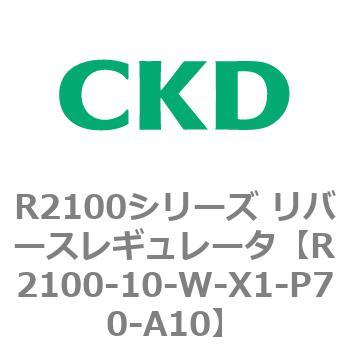 CKD

R2100シリーズ リバースレギュレータ【R2100-10-W-X1-P70-A10】